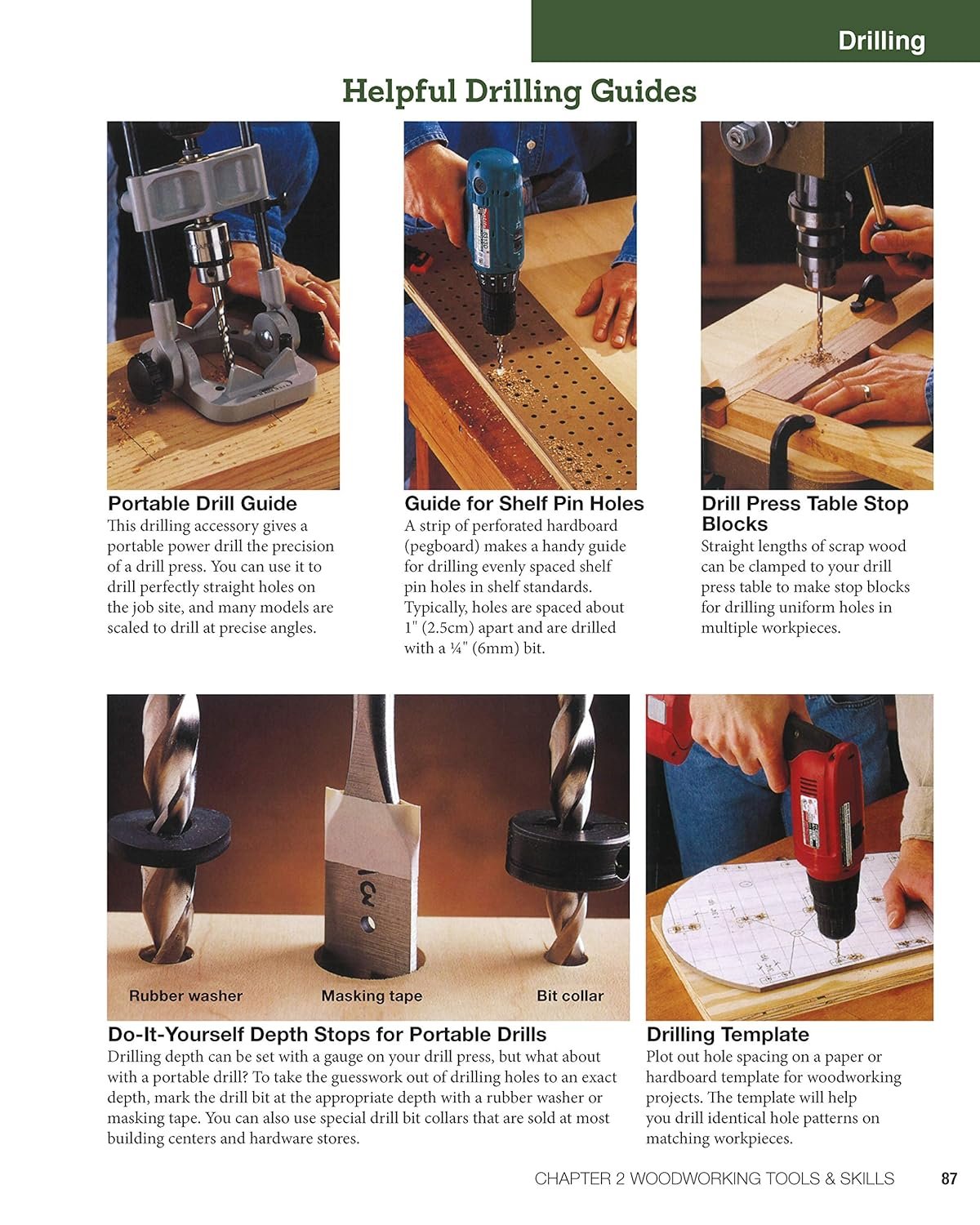 Drilling

Helpful Drilling Guides

Portable Drill Guide
This drilling accessory gives a portable power drill the precision of a drill press. You can use it to drill perfectly straight holes on the job site, and many models are scaled to drill at precise angles.

Guide for Shelf Pin Holes
A strip of perforated hardboard (pegboard) makes a handy guide for drilling evenly spaced shelf pin holes in shelf standards. Typically, holes are spaced about 1" (2.5cm) apart and are drilled with a ¼" (6mm) bit.

Drill Press Table Stop Blocks
Straight lengths of scrap wood can be clamped to your drill press table to make stop blocks for drilling uniform holes in multiple workpieces.

Rubber washer
Masking tape
Bit collar

Do-It-Yourself Depth Stops for Portable Drills
Drilling depth can be set with a gauge on your drill press, but what about with a portable drill? To take the guesswork out of drilling holes to an exact depth, mark the drill bit at the appropriate depth with a rubber washer or masking tape. You can also use special drill bit collars that are sold at most building centers and hardware stores.

Drilling Template
Plot out hole spacing on a paper or hardboard template for woodworking projects. The template will help you drill identical hole patterns on matching workpieces.

CHAPTER 2 WOODWORKING TOOLS & SKILLS 87